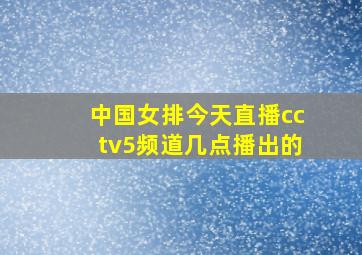 中国女排今天直播cctv5频道几点播出的